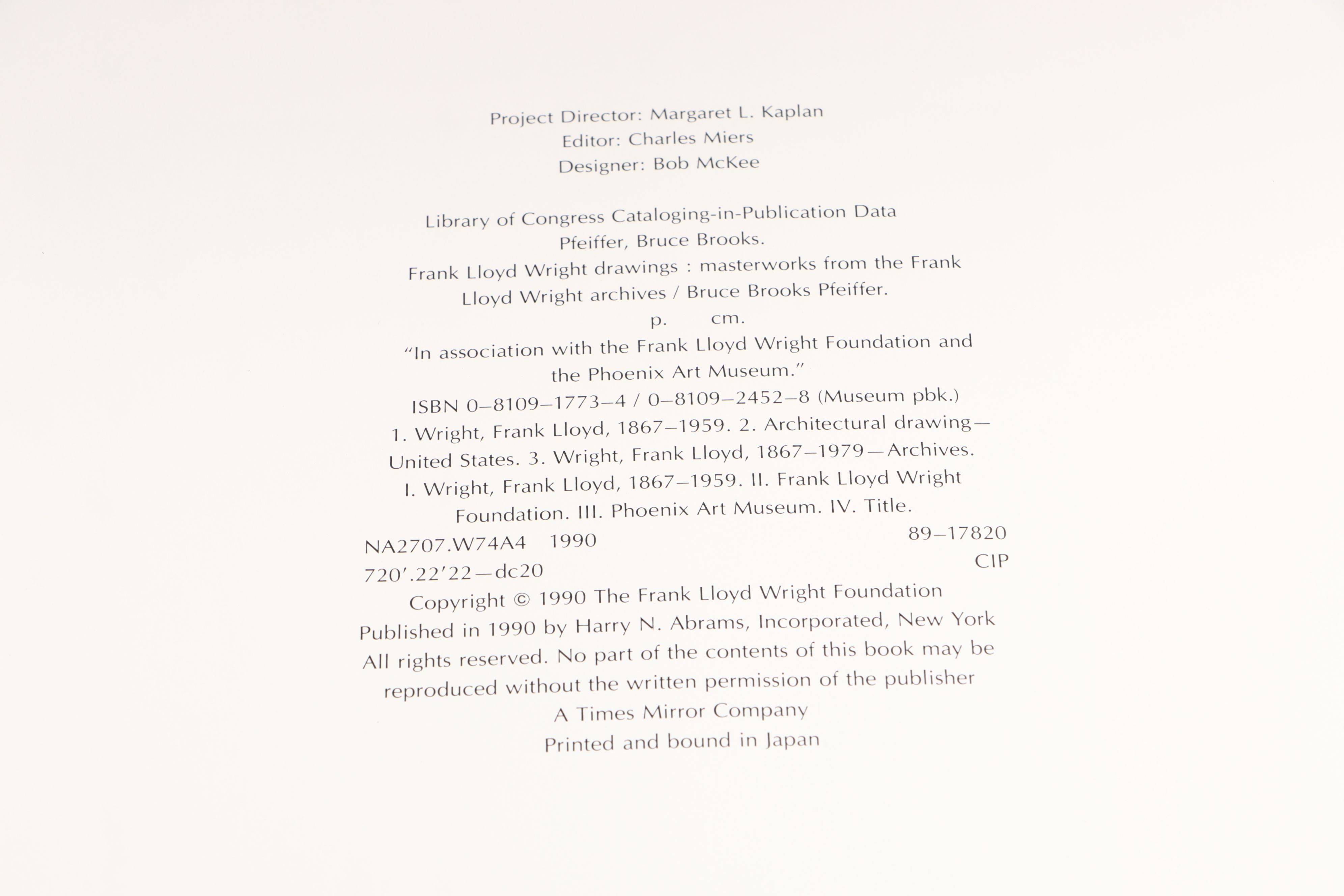 Project Director: Margaret L. Kaplan
Editor: Charles Miers
Designer: Bob McKee

Library of Congress Cataloging-in-Publication Data
Pfeiffer, Bruce Brooks.
Frank Lloyd Wright drawings : masterworks from the Frank Lloyd Wright archives / Bruce Brooks Pfeiffer.
p. cm.
"In association with the Frank Lloyd Wright Foundation and the Phoenix Art Museum."
ISBN 0–8109–1773–4 / 0–8109–2452–8 (Museum pbk.)
1. Wright, Frank Lloyd, 1867–1959. 2. Architectural drawing—United States. 3. Wright, Frank Lloyd, 1867–1979—Archives. I. Wright, Frank Lloyd, 1867–1959. II. Frank Lloyd Wright Foundation. III. Phoenix Art Museum. IV. Title.
NA2707.W74A4 1990 89–17820
720'.22'22—dc20 CIP
Copyright © 1990 The Frank Lloyd Wright Foundation
Published in 1990 by Harry N. Abrams, Incorporated, New York
All rights reserved. No part of the contents of this book may be reproduced without the written permission of the publisher
A Times Mirror Company
Printed and bound in Japan